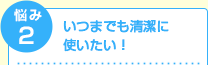 悩み
2

いつまでも清潔に
使いたい！